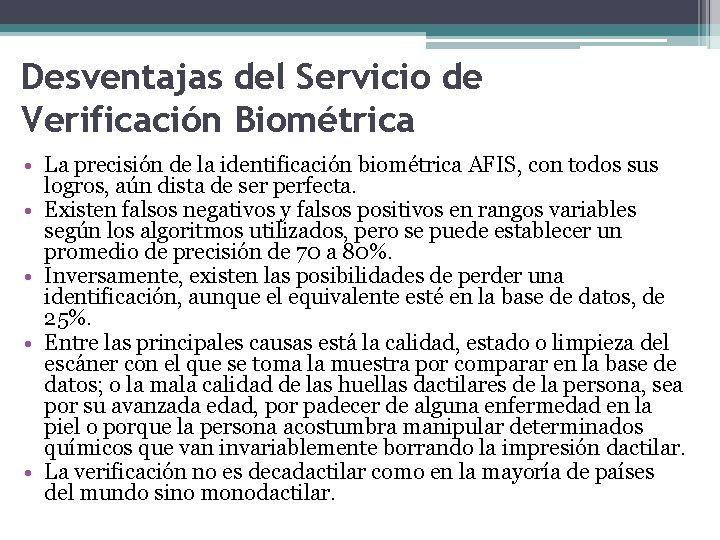 Desventajas del Servicio de Verificación Biométrica

• La precisión de la identificación biométrica AFIS, con todos sus logros, aún dista de ser perfecta.
• Existen falsos negativos y falsos positivos en rangos variables según los algoritmos utilizados, pero se puede establecer un promedio de precisión de 70 a 80%.
• Inversamente, existen las posibilidades de perder una identificación, aunque el equivalente esté en la base de datos, de 25%.
• Entre las principales causas está la calidad, estado o limpieza del escáner con el que se toma la muestra por comparar en la base de datos; o la mala calidad de las huellas dactilares de la persona, sea por su avanzada edad, por padecer de alguna enfermedad en la piel o porque la persona acostumbra manipular determinados químicos que van invariablemente borrando la impresión dactilar.
• La verificación no es decadactilar como en la mayoría de países del mundo sino monodactilar.